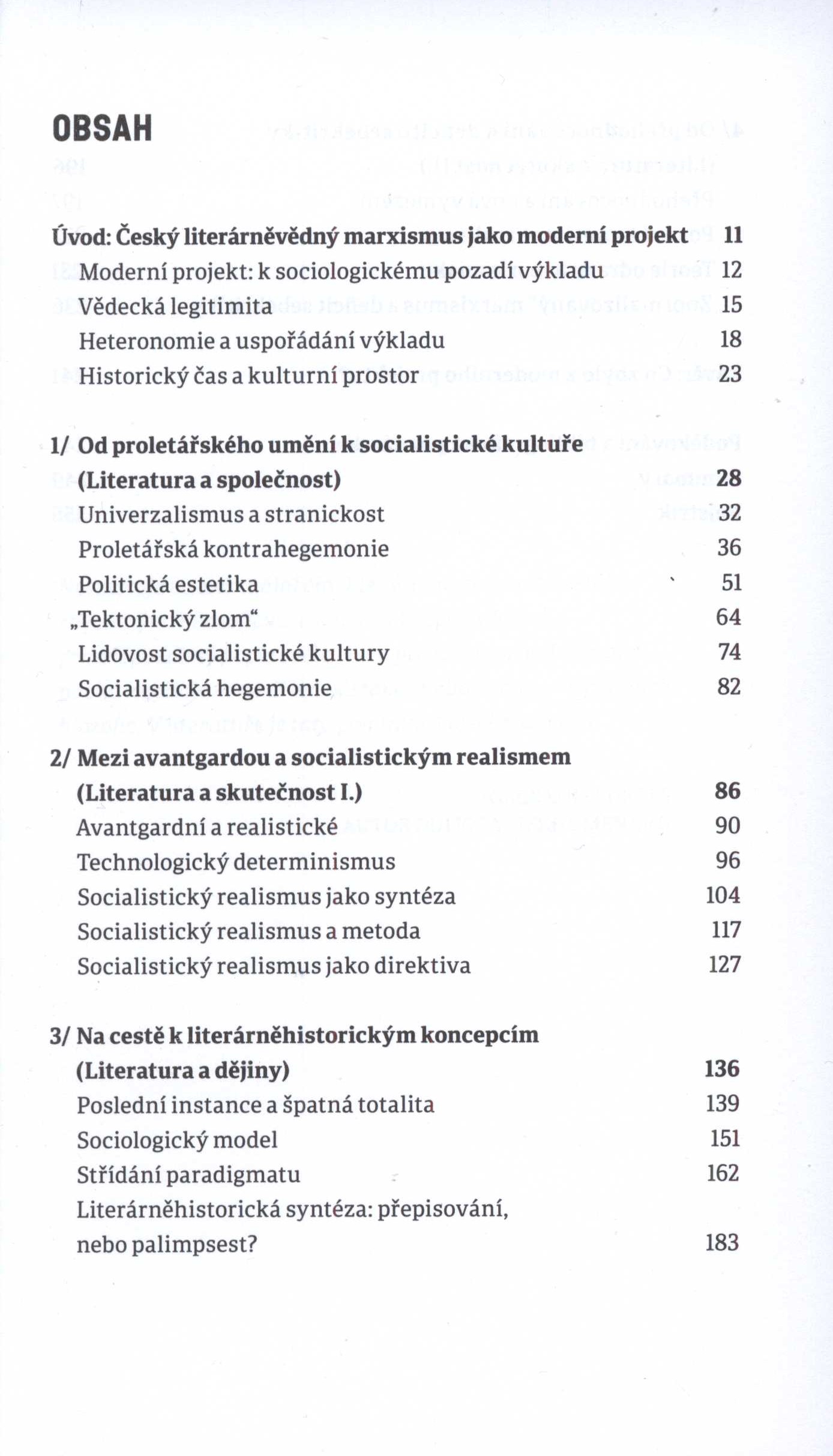 OBSAH

Úvod: Český literárněvědný marxismus jako moderní projekt 11
Moderní projekt: k sociologickému pozadí výkladu 12
Vědecká legitimita 15
Heteronomie a uspořádání výkladu 18
Historický čas a kulturní prostor 23

1/ Od proletářského umění k socialistické kultuře (Literatura a společnost) 28
Univerzalismus a stranickost 32
Proletářská kontrahegemonie 36
Politická estetika 51
„Tektonický zlom“ 64
Lidovost socialistické kultury 74
Socialistická hegemonie 82

2/ Mezi avantgardou a socialistickým realismem (Literatura a skutečnost I.) 86
Avantgardní a realistické 90
Technologický determinismus 96
Socialistický realismus jako syntéza 104
Socialistický realismus a metoda 117
Socialistický realismus jako direktiva 127

3/ Na cestě k literárněhistorickým koncepcím (Literatura a dějiny) 136
Poslední instance a špatná totalita 139
Sociologický model 151
Střídání paradigmatu 162
Literárněhistorická syntéza: přepisování, nebo palimpsest? 183